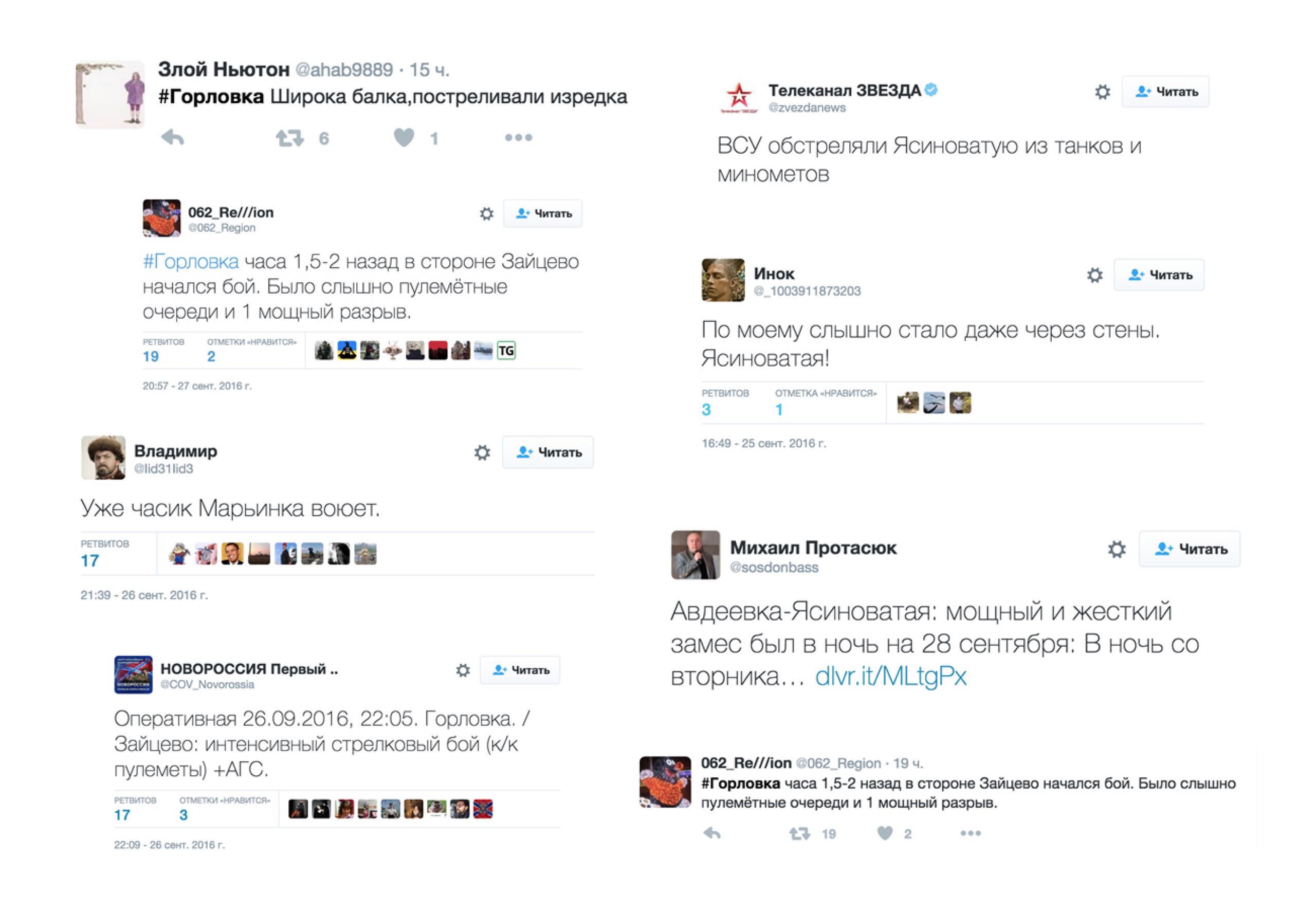 Злой Ньютон @ahab9889 · 15 ч.
#Горловка Широка балка,постреливали изредка
6 1

062_Re///ion
@062_Region
Читать

#Горловка часа 1,5-2 назад в стороне Зайцево начался бой. Было слышно пулемётные очереди и 1 мощный разрыв.

РЕТВИТОВ 19 ОТМЕТКИ «НРАВИТСЯ» 2 TG

20:57 - 27 сент. 2016 г.

Владимир
@lid31lid3
Читать

Уже часик Марьинка воюет.

РЕТВИТОВ 17

21:39 - 26 сент. 2016 г.

НОВОРОССИЯ Первый ..
@COV_Novorossia
Читать

Оперативная 26.09.2016, 22:05. Горловка. / Зайцево: интенсивный стрелковый бой (к/к пулеметы) +АГС.

РЕТВИТОВ 17 ОТМЕТКИ «НРАВИТСЯ» 3

22:09 - 26 сент. 2016 г.

Телеканал ЗВЕЗДА
@zvezdanews
Читать

ВСУ обстреляли Ясиноватую из танков и минометов

Инок
@_1003911873203
Читать

По моему слышно стало даже через стены. Ясиноватая!

РЕТВИТОВ 3 ОТМЕТКА «НРАВИТСЯ» 1

16:49 - 25 сент. 2016 г.

Михаил Протасюк
@sosdonbass
Читать

Авдеевка-Ясиноватая: мощный и жесткий замес был в ночь на 28 сентября: В ночь со вторника… dlvr.it/MLtgPx

062_Re///ion @062_Region · 19 ч.
#Горловка часа 1,5-2 назад в стороне Зайцево начался бой. Было слышно пулемётные очереди и 1 мощный разрыв.
19 2